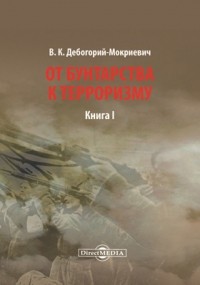 В. К. Дебогорий-Мокриевич

ОТ БУНТАРСТВА К ТЕРРОРИЗМУ

Книга I

DirectMEDIA